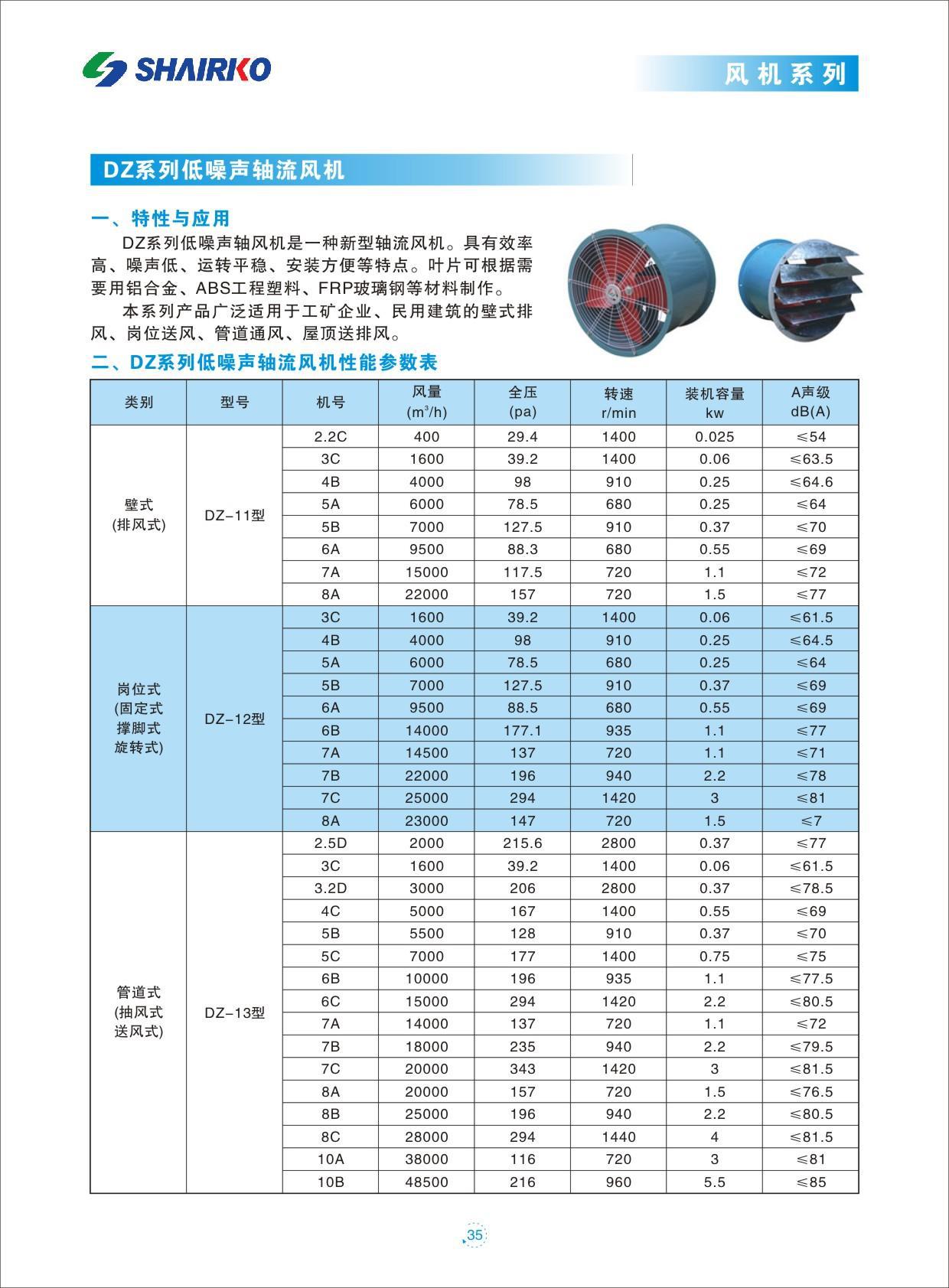 SHAIRKO

风机系列

DZ系列低噪声轴流风机

一、特性与应用

DZ系列低噪声轴风机是一种新型轴流风机。具有效率高、噪声低、运转平稳、安装方便等特点。叶片可根据需要用铝合金、ABS工程塑料、FRP玻璃钢等材料制作。

本系列产品广泛适用于工矿企业、民用建筑的壁式排风、岗位送风、管道通风、屋顶送排风。

二、DZ系列低噪声轴流风机性能参数表

| 类别 | 型号 | 机号 | 风量 ($m^3/h$) | 全压 (pa) | 转速 r/min | 装机容量 kw | A声级 dB(A) |
|---|---|---|---|---|---|---|---|
| 壁式 (排风式) | DZ-11型 | 2.2C | 400 | 29.4 | 1400 | 0.025 | ≤54 |
| | | 3C | 1600 | 39.2 | 1400 | 0.06 | ≤63.5 |
| | | 4B | 4000 | 98 | 910 | 0.25 | ≤64.6 |
| | | 5A | 6000 | 78.5 | 680 | 0.25 | ≤64 |
| | | 5B | 7000 | 127.5 | 910 | 0.37 | ≤70 |
| | | 6A | 9500 | 88.3 | 680 | 0.55 | ≤69 |
| | | 7A | 15000 | 117.5 | 720 | 1.1 | ≤72 |
| | | 8A | 22000 | 157 | 720 | 1.5 | ≤77 |
| 岗位式 (固定式 撑脚式 旋转式) | DZ-12型 | 3C | 1600 | 39.2 | 1400 | 0.06 | ≤61.5 |
| | | 4B | 4000 | 98 | 910 | 0.25 | ≤64.5 |
| | | 5A | 6000 | 78.5 | 680 | 0.25 | ≤64 |
| | | 5B | 7000 | 127.5 | 910 | 0.37 | ≤69 |
| | | 6A | 9500 | 88.5 | 680 | 0.55 | ≤69 |
| | | 6B | 14000 | 177.1 | 935 | 1.1 | ≤77 |
| | | 7A | 14500 | 137 | 720 | 1.1 | ≤71 |
| | | 7B | 22000 | 196 | 940 | 2.2 | ≤78 |
| | | 7C | 25000 | 294 | 1420 | 3 | ≤81 |
| | | 8A | 23000 | 147 | 720 | 1.5 | ≤7 |
| 管道式 (抽风式 送风式) | DZ-13型 | 2.5D | 2000 | 215.6 | 2800 | 0.37 | ≤77 |
| | | 3C | 1600 | 39.2 | 1400 | 0.06 | ≤61.5 |
| | | 3.2D | 3000 | 206 | 2800 | 0.37 | ≤78.5 |
| | | 4C | 5000 | 167 | 1400 | 0.55 | ≤69 |
| | | 5B | 5500 | 128 | 910 | 0.37 | ≤70 |
| | | 5C | 7000 | 177 | 1400 | 0.75 | ≤75 |
| | | 6B | 10000 | 196 | 935 | 1.1 | ≤77.5 |
| | | 6C | 15000 | 294 | 1420 | 2.2 | ≤80.5 |
| | | 7A | 14000 | 137 | 720 | 1.1 | ≤72 |
| | | 7B | 18000 | 235 | 940 | 2.2 | ≤79.5 |
| | | 7C | 20000 | 343 | 1420 | 3 | ≤81.5 |
| | | 8A | 20000 | 157 | 720 | 1.5 | ≤76.5 |
| | | 8B | 25000 | 196 | 940 | 2.2 | ≤80.5 |
| | | 8C | 28000 | 294 | 1440 | 4 | ≤81.5 |
| | | 10A | 38000 | 116 | 720 | 3 | ≤81 |
| | | 10B | 48500 | 216 | 960 | 5.5 | ≤85 |

35